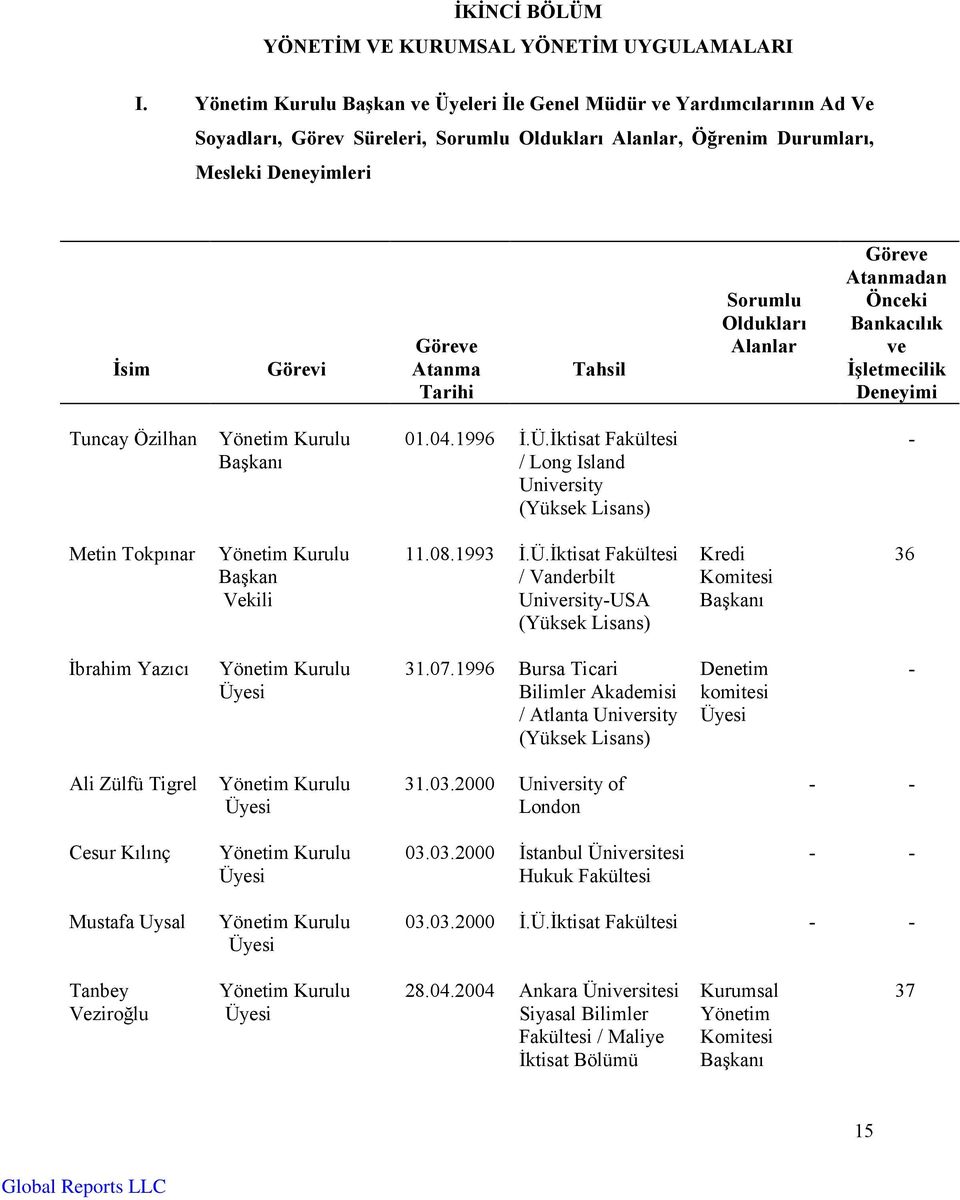 İKİNCİ BÖLÜM

YÖNETİM VE KURUMSAL YÖNETİM UYGULAMALARI

I. Yönetim Kurulu Başkan ve Üyeleri İle Genel Müdür ve Yardımcılarının Ad Ve Soyadları, Görev Süreleri, Sorumlu Oldukları Alanlar, Öğrenim Durumları, Mesleki Deneyimleri

| İsim | Görevi | Göreve Atanma Tarihi | Tahsil | Sorumlu Oldukları Alanlar | Göreve Atanmadan Önceki Bankacılık ve İşletmecilik Deneyimi |
|---|---|---|---|---|---|
| Tuncay Özilhan | Yönetim Kurulu Başkanı | 01.04.1996 | İ.Ü.İktisat Fakültesi / Long Island University (Yüksek Lisans) | | - |
| Metin Tokpınar | Yönetim Kurulu Başkan Vekili | 11.08.1993 | İ.Ü.İktisat Fakültesi / Vanderbilt University-USA (Yüksek Lisans) | Kredi Komitesi Başkanı | 36 |
| İbrahim Yazıcı | Yönetim Kurulu Üyesi | 31.07.1996 | Bursa Ticari Bilimler Akademisi / Atlanta University (Yüksek Lisans) | Denetim komitesi Üyesi | - |
| Ali Zülfü Tigrel | Yönetim Kurulu Üyesi | 31.03.2000 | University of London | - | - |
| Cesur Kılınç | Yönetim Kurulu Üyesi | 03.03.2000 | İstanbul Üniversitesi Hukuk Fakültesi | - | - |
| Mustafa Uysal | Yönetim Kurulu Üyesi | 03.03.2000 | İ.Ü.İktisat Fakültesi | - | - |
| Tanbey Veziroğlu | Yönetim Kurulu Üyesi | 28.04.2004 | Ankara Üniversitesi Siyasal Bilimler Fakültesi / Maliye İktisat Bölümü | Kurumsal Yönetim Komitesi Başkanı | 37 |

15

Global Reports LLC